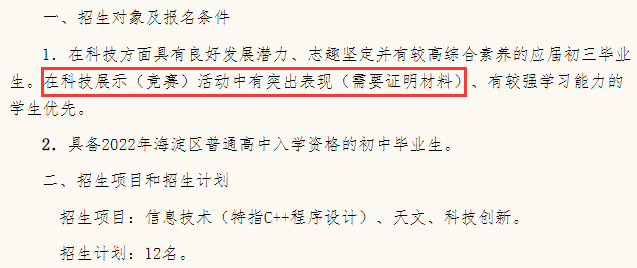 一、招生对象及报名条件

1. 在科技方面具有良好发展潜力、志趣坚定并有较高综合素养的应届初三毕业生。在科技展示（竞赛）活动中有突出表现（需要证明材料）、有较强学习能力的学生优先。

2. 具备2022年海淀区普通高中入学资格的初中毕业生。

二、招生项目和招生计划

招生项目：信息技术（特指C++程序设计）、天文、科技创新。

招生计划：12名。